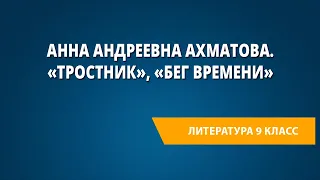 АННА АНДРЕЕВНА АХМАТОВА. «ТРОСТНИК», «БЕГ ВРЕМЕНИ»

ЛИТЕРАТУРА 9 КЛАСС